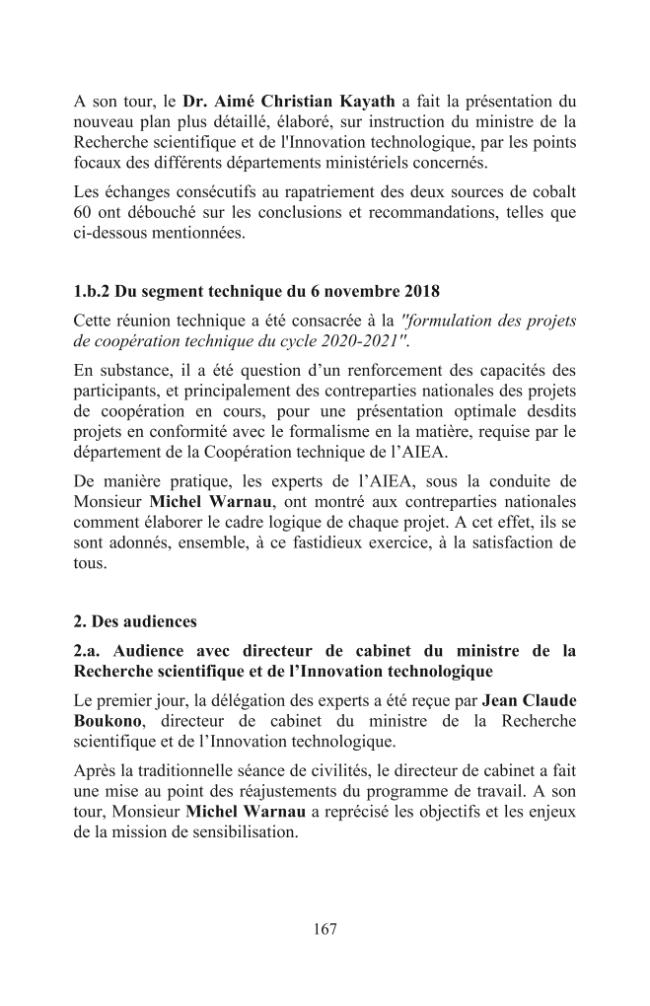 A son tour, le Dr. Aimé Christian Kayath a fait la présentation du nouveau plan plus détaillé, élaboré, sur instruction du ministre de la Recherche scientifique et de l'Innovation technologique, par les points focaux des différents départements ministériels concernés.

Les échanges consécutifs au rapatriement des deux sources de cobalt 60 ont débouché sur les conclusions et recommandations, telles que ci-dessous mentionnées.

1.b.2 Du segment technique du 6 novembre 2018

Cette réunion technique a été consacrée à la "formulation des projets de coopération technique du cycle 2020-2021".

En substance, il a été question d'un renforcement des capacités des participants, et principalement des contreparties nationales des projets de coopération en cours, pour une présentation optimale desdits projets en conformité avec le formalisme en la matière, requise par le département de la Coopération technique de l'AIEA.

De manière pratique, les experts de l'AIEA, sous la conduite de Monsieur Michel Warnau, ont montré aux contreparties nationales comment élaborer le cadre logique de chaque projet. A cet effet, ils se sont adonnés, ensemble, à ce fastidieux exercice, à la satisfaction de tous.

2. Des audiences

2.a. Audience avec directeur de cabinet du ministre de la Recherche scientifique et de l'Innovation technologique

Le premier jour, la délégation des experts a été reçue par Jean Claude Boukono, directeur de cabinet du ministre de la Recherche scientifique et de l'Innovation technologique.

Après la traditionnelle séance de civilités, le directeur de cabinet a fait une mise au point des réajustements du programme de travail. A son tour, Monsieur Michel Warnau a reprécisé les objectifs et les enjeux de la mission de sensibilisation.

167